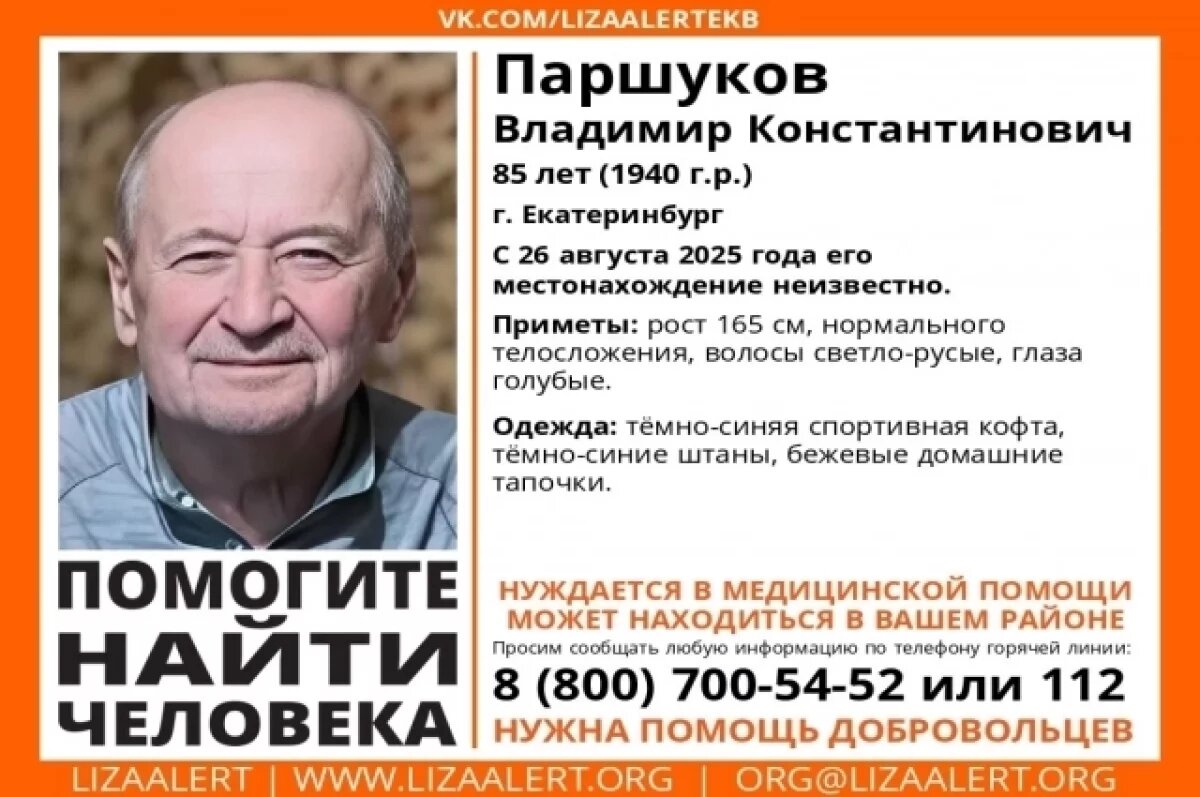 VK.COM/LIZAALERTEKB

Паршуков
Владимир Константинович
85 лет (1940 г.р.)
г. Екатеринбург
С 26 августа 2025 года его местонахождение неизвестно.

Приметы: рост 165 см, нормального телосложения, волосы светло-русые, глаза голубые.

Одежда: тёмно-синяя спортивная кофта, тёмно-синие штаны, бежевые домашние тапочки.

ПОМОГИТЕ НАЙТИ ЧЕЛОВЕКА

НУЖДАЕТСЯ В МЕДИЦИНСКОЙ ПОМОЩИ
МОЖЕТ НАХОДИТЬСЯ В ВАШЕМ РАЙОНЕ
Просим сообщать любую информацию по телефону горячей линии:
8 (800) 700-54-52 или 112
НУЖНА ПОМОЩЬ ДОБРОВОЛЬЦЕВ

LIZAALERT | WWW.LIZAALERT.ORG | ORG@LIZAALERT.ORG